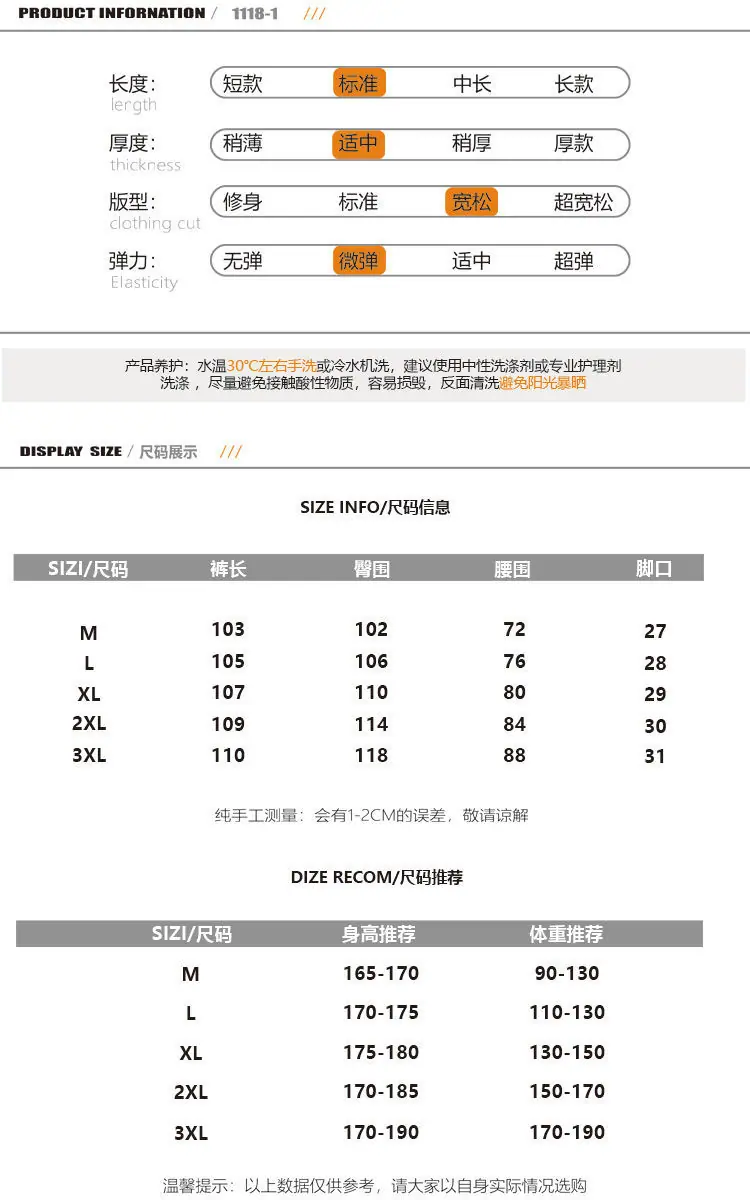 PRODUCT INFORNATION / 1118-1 ///

长度: length
短款 标准 中长 长款

厚度: thickness
稍薄 适中 稍厚 厚款

版型: clothing cut
修身 标准 宽松 超宽松

弹力: Elasticity
无弹 微弹 适中 超弹

产品养护：水温30°C左右手洗或冷水机洗，建议使用中性洗涤剂或专业护理剂洗涤，尽量避免接触酸性物质，容易损毁，反面清洗避免阳光暴晒

DISPLAY SIZE / 尺码展示 ///

SIZE INFO/尺码信息

| SIZI/尺码 | 裤长 | 臀围 | 腰围 | 脚口 |
|---|---|---|---|---|
| M | 103 | 102 | 72 | 27 |
| L | 105 | 106 | 76 | 28 |
| XL | 107 | 110 | 80 | 29 |
| 2XL | 109 | 114 | 84 | 30 |
| 3XL | 110 | 118 | 88 | 31 |

纯手工测量：会有1-2CM的误差，敬请谅解

DIZE RECOM/尺码推荐

| SIZI/尺码 | 身高推荐 | 体重推荐 |
|---|---|---|
| M | 165-170 | 90-130 |
| L | 170-175 | 110-130 |
| XL | 175-180 | 130-150 |
| 2XL | 170-185 | 150-170 |
| 3XL | 170-190 | 170-190 |

温馨提示：以上数据仅供参考，请大家以自身实际情况选购